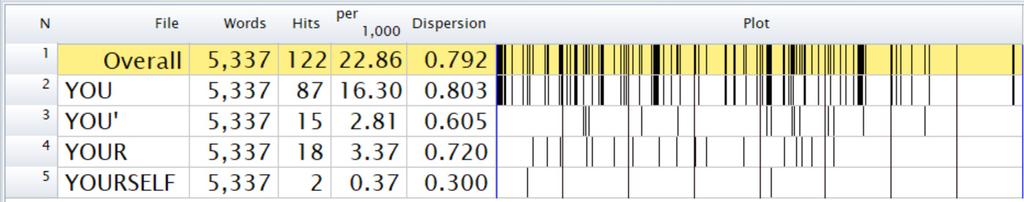 | N | File | Words | Hits | per 1,000 | Dispersion | Plot |
|---|---|---|---|---|---|---|
| 1 | Overall | 5,337 | 122 | 22.86 | 0.792 | |
| 2 | YOU | 5,337 | 87 | 16.30 | 0.803 | |
| 3 | YOU' | 5,337 | 15 | 2.81 | 0.605 | |
| 4 | YOUR | 5,337 | 18 | 3.37 | 0.720 | |
| 5 | YOURSELF | 5,337 | 2 | 0.37 | 0.300 | |